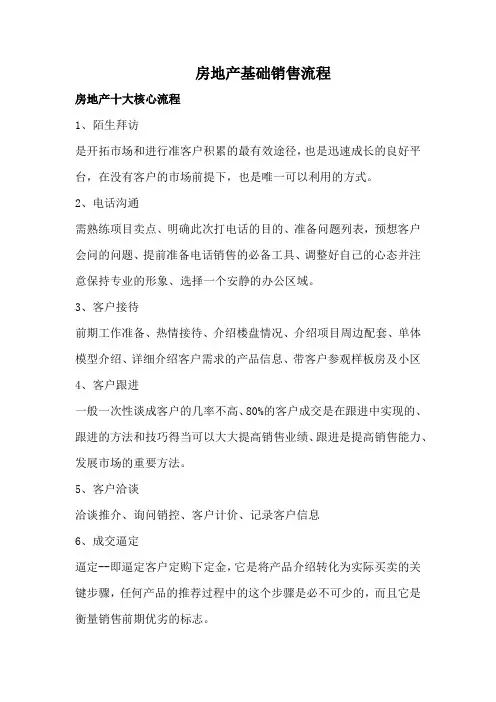 房地产基础销售流程

房地产十大核心流程

1、陌生拜访

是开拓市场和进行准客户积累的最有效途径，也是迅速成长的良好平台，在没有客户的市场前提下，也是唯一可以利用的方式。

2、电话沟通

需熟练项目卖点、明确此次打电话的目的、准备问题列表，预想客户会问的问题、提前准备电话销售的必备工具、调整好自己的心态并注意保持专业的形象、选择一个安静的办公区域。

3、客户接待

前期工作准备、热情接待、介绍楼盘情况、介绍项目周边配套、单体模型介绍、详细介绍客户需求的产品信息、带客户参观样板房及小区

4、客户跟进

一般一次性谈成客户的几率不高、80%的客户成交是在跟进中实现的、跟进的方法和技巧得当可以大大提高销售业绩、跟进是提高销售能力、发展市场的重要方法。

5、客户洽谈

洽谈推介、询问销控、客户计价、记录客户信息

6、成交逼定

逼定--即逼定客户定购下定金，它是将产品介绍转化为实际买卖的关键步骤，任何产品的推荐过程中的这个步骤是必不可少的，而且它是衡量销售前期优劣的标志。